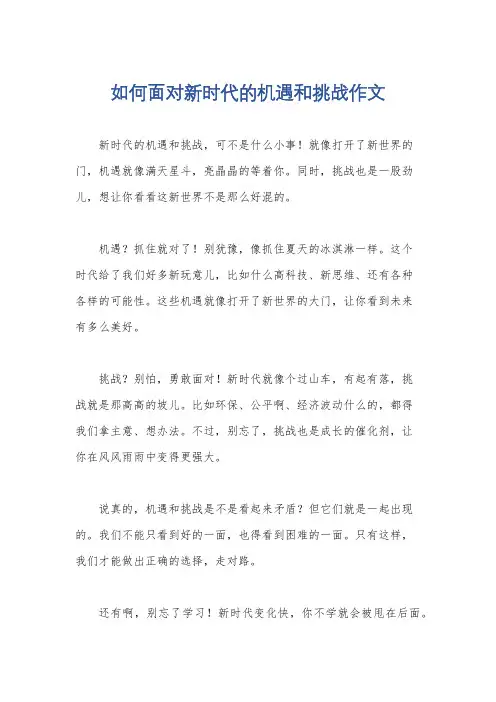 如何面对新时代的机遇和挑战作文

新时代的机遇和挑战，可不是什么小事！就像打开了新世界的门，机遇就像满天星斗，亮晶晶的等着你。同时，挑战也是一股劲儿，想让你看看这新世界不是那么好混的。

机遇？抓住就对了！别犹豫，像抓住夏天的冰淇淋一样。这个时代给了我们好多新玩意儿，比如什么高科技、新思维、还有各种各样的可能性。这些机遇就像打开了新世界的大门，让你看到未来有多么美好。

挑战？别怕，勇敢面对！新时代就像个过山车，有起有落，挑战就是那高高的坡儿。比如环保、公平啊、经济波动什么的，都得我们拿主意、想办法。不过，别忘了，挑战也是成长的催化剂，让你在风风雨雨中变得更强大。

说真的，机遇和挑战是不是看起来矛盾？但它们就是一起出现的。我们不能只看到好的一面，也得看到困难的一面。只有这样，我们才能做出正确的选择，走对路。

还有啊，别忘了学习！新时代变化快，你不学就会被甩在后面。